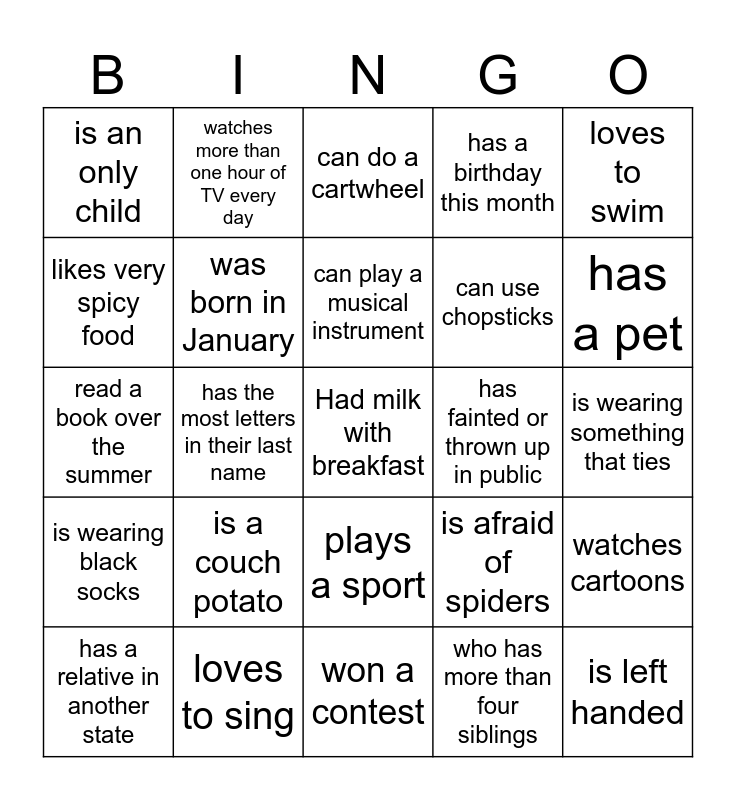 | B | I | N | G | O |
|---|---|---|---|---|
| is an only child | watches more than one hour of TV every day | can do a cartwheel | has a birthday this month | loves to swim |
| likes very spicy food | was born in January | can play a musical instrument | can use chopsticks | has a pet |
| read a book over the summer | has the most letters in their last name | Had milk with breakfast | has fainted or thrown up in public | is wearing something that ties |
| is wearing black socks | is a couch potato | plays a sport | is afraid of spiders | watches cartoons |
| has a relative in another state | loves to sing | won a contest | who has more than four siblings | is left handed |